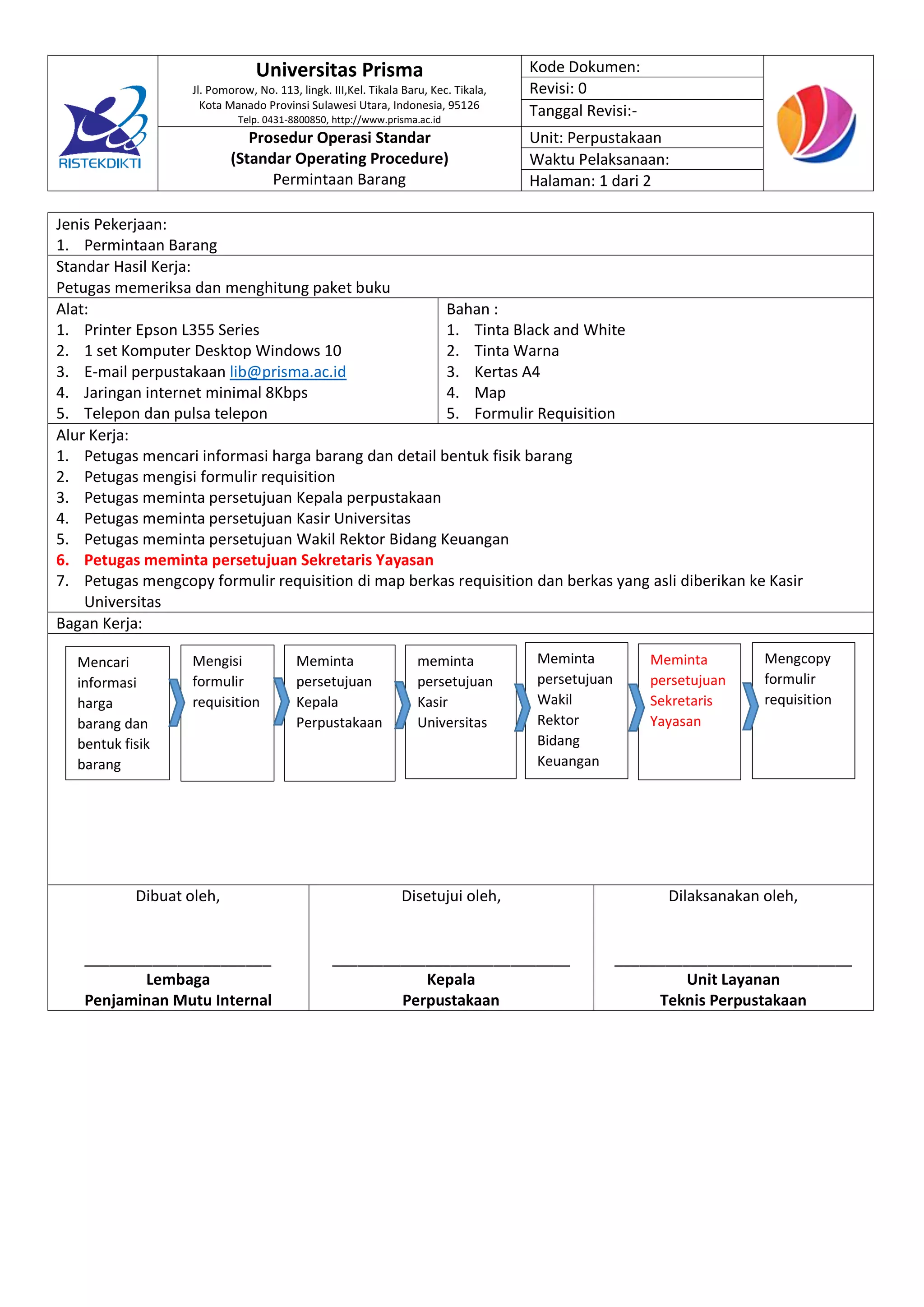 RISTEKDIKTI

Universitas Prisma
Jl. Pomorow, No. 113, lingk. III,Kel. Tikala Baru, Kec. Tikala,
Kota Manado Provinsi Sulawesi Utara, Indonesia, 95126
Telp. 0431-8800850, http://www.prisma.ac.id

Prosedur Operasi Standar
(Standar Operating Procedure)
Permintaan Barang

Kode Dokumen:
Revisi: 0
Tanggal Revisi:-
Unit: Perpustakaan
Waktu Pelaksanaan:
Halaman: 1 dari 2

Jenis Pekerjaan:
1. Permintaan Barang

Standar Hasil Kerja:
Petugas memeriksa dan menghitung paket buku

Alat:
1. Printer Epson L355 Series
2. 1 set Komputer Desktop Windows 10
3. E-mail perpustakaan lib@prisma.ac.id
4. Jaringan internet minimal 8Kbps
5. Telepon dan pulsa telepon

Bahan :
1. Tinta Black and White
2. Tinta Warna
3. Kertas A4
4. Map
5. Formulir Requisition

Alur Kerja:
1. Petugas mencari informasi harga barang dan detail bentuk fisik barang
2. Petugas mengisi formulir requisition
3. Petugas meminta persetujuan Kepala perpustakaan
4. Petugas meminta persetujuan Kasir Universitas
5. Petugas meminta persetujuan Wakil Rektor Bidang Keuangan
6. Petugas meminta persetujuan Sekretaris Yayasan
7. Petugas mengcopy formulir requisition di map berkas requisition dan berkas yang asli diberikan ke Kasir Universitas

Bagan Kerja:

Mencari informasi harga barang dan bentuk fisik barang

Mengisi formulir requisition

Meminta persetujuan Kepala Perpustakaan

meminta persetujuan Kasir Universitas

Meminta persetujuan Wakil Rektor Bidang Keuangan

Meminta persetujuan Sekretaris Yayasan

Mengcopy formulir requisition

Dibuat oleh,
____
Lembaga
Penjaminan Mutu Internal

Disetujui oleh,
____
Kepala
Perpustakaan

Dilaksanakan oleh,
____
Unit Layanan
Teknis Perpustakaan